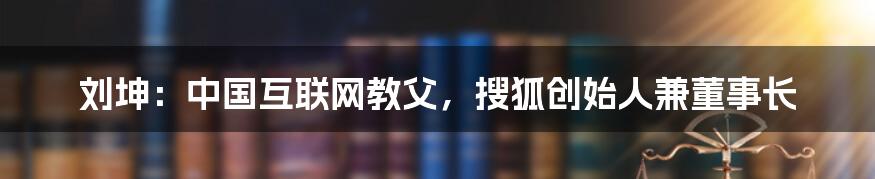 刘坤：中国互联网教父，搜狐创始人兼董事长